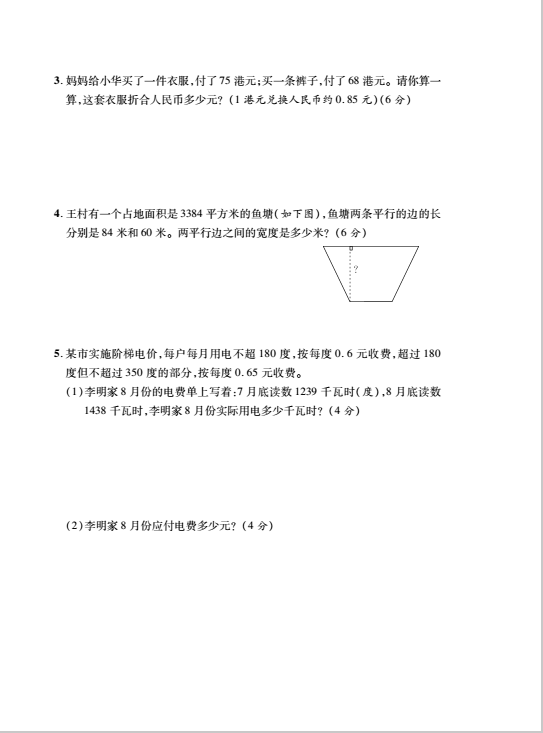 3. 妈妈给小华买了一件衣服，付了 75 港元；买一条裤子，付了 68 港元。请你算一算，这套衣服折合人民币多少元？（1 港元兑换人民币约 0.85 元）（6 分）

4. 王村有一个占地面积是 3384 平方米的鱼塘（如下图），鱼塘两条平行的边的长分别是 84 米和 60 米。两平行边之间的宽度是多少米？（6 分）

?

5. 某市实施阶梯电价，每户每月用电不超 180 度，按每度 0.6 元收费，超过 180 度但不超过 350 度的部分，按每度 0.65 元收费。

（1）李明家 8 月份的电费单上写着：7 月底读数 1239 千瓦时（度），8 月底读数 1438 千瓦时，李明家 8 月份实际用电多少千瓦时？（4 分）

（2）李明家 8 月份应付电费多少元？（4 分）